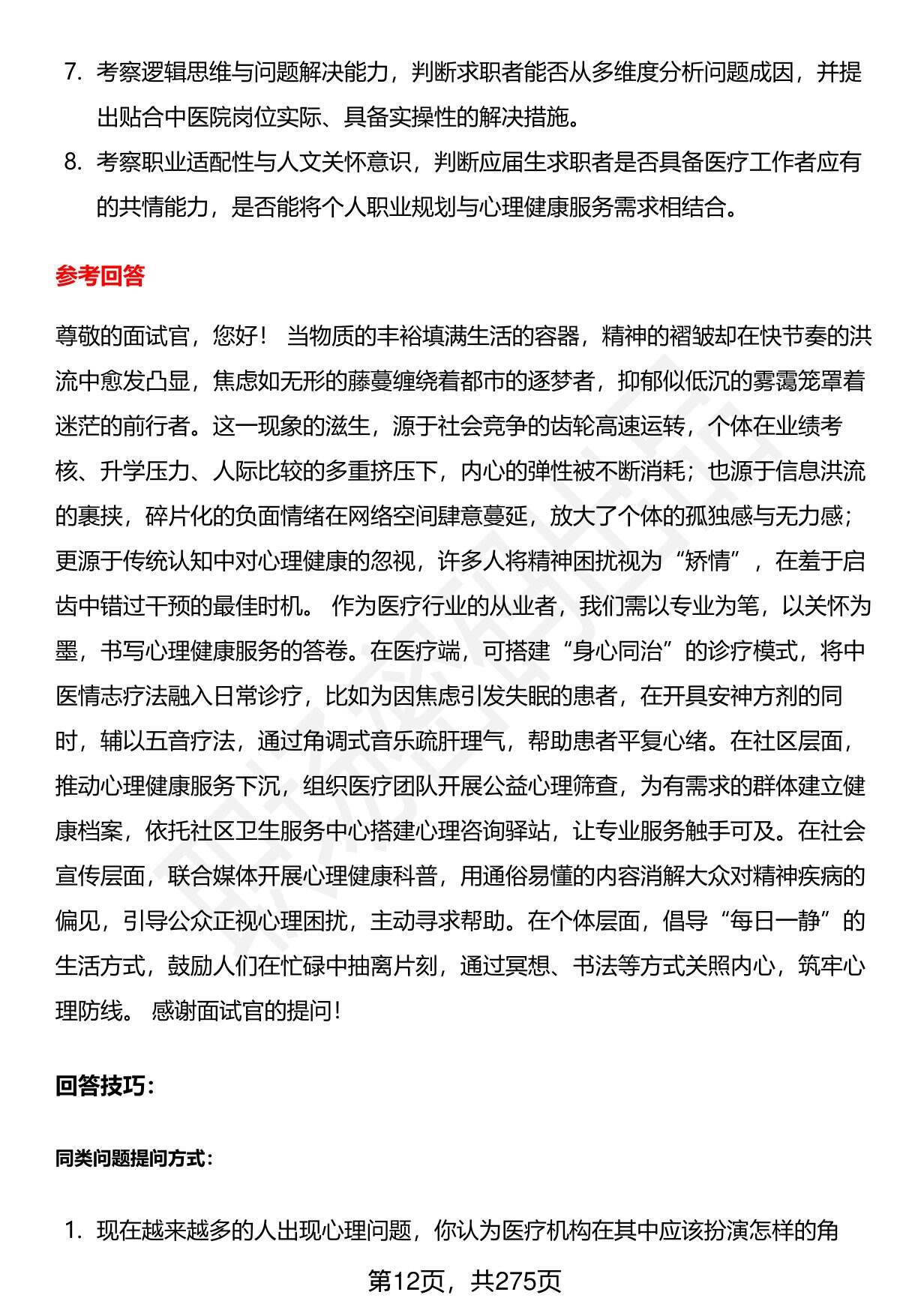 7. 考察逻辑思维与问题解决能力，判断求职者能否从多维度分析问题成因，并提出贴合中医院岗位实际、具备实操性的解决措施。

8. 考察职业适配性与人文关怀意识，判断应届生求职者是否具备医疗工作者应有的共情能力，是否能将个人职业规划与心理健康服务需求相结合。

参考回答

尊敬的面试官，您好！ 当物质的丰裕填满生活的容器，精神的褶皱却在快节奏的洪流中愈发凸显，焦虑如无形的藤蔓缠绕着都市的逐梦者，抑郁似低沉的雾霭笼罩着迷茫的前行者。这一现象的滋生，源于社会竞争的齿轮高速运转，个体在业绩考核、升学压力、人际比较的多重挤压下，内心的弹性被不断消耗；也源于信息洪流的裹挟，碎片化的负面情绪在网络空间肆意蔓延，放大了个体的孤独感与无力感；更源于传统认知中对心理健康的忽视，许多人将精神困扰视为“矫情”，在羞于启齿中错过干预的最佳时机。 作为医疗行业的从业者，我们需以专业为笔，以关怀为墨，书写心理健康服务的答卷。在医疗端，可搭建“身心同治”的诊疗模式，将中医情志疗法融入日常诊疗，比如为因焦虑引发失眠的患者，在开具安神方剂的同时，辅以五音疗法，通过角调式音乐疏肝理气，帮助患者平复心绪。在社区层面，推动心理健康服务下沉，组织医疗团队开展公益心理筛查，为有需求的群体建立健康档案，依托社区卫生服务中心搭建心理咨询驿站，让专业服务触手可及。在社会宣传层面，联合媒体开展心理健康科普，用通俗易懂的内容消解大众对精神疾病的偏见，引导公众正视心理困扰，主动寻求帮助。在个体层面，倡导“每日一静”的生活方式，鼓励人们在忙碌中抽离片刻，通过冥想、书法等方式关照内心，筑牢心理防线。 感谢面试官的提问！

回答技巧：

同类问题提问方式：

1. 现在越来越多的人出现心理问题，你认为医疗机构在其中应该扮演怎样的角

第12页，共275页